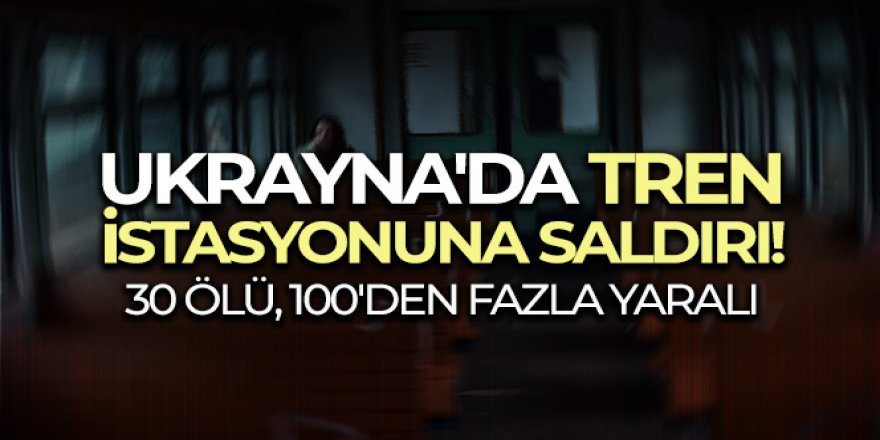 UKRAYNA'DA TREN İSTASYONUNA SALDIRI!
30 ÖLÜ, 100'DEN FAZLA YARALI